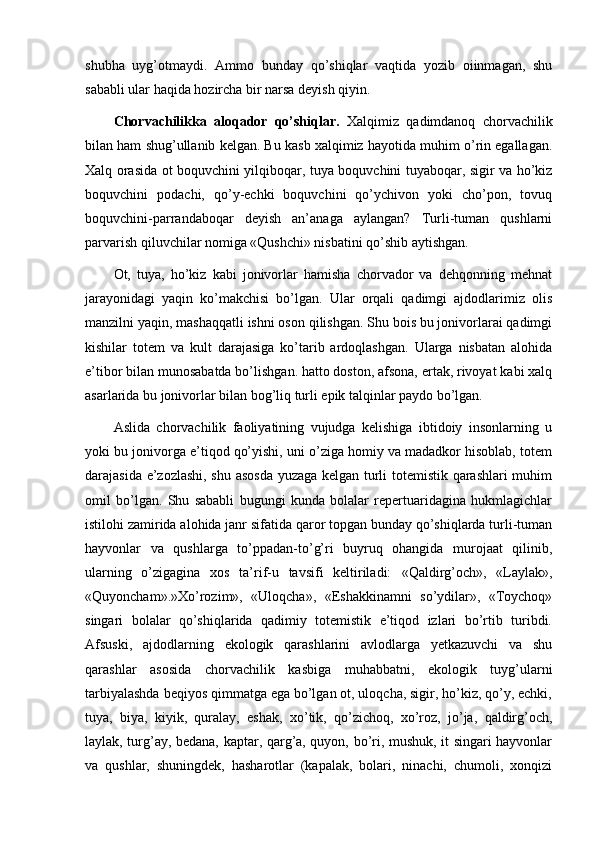 shubha uyg’otmaydi. Ammo bunday qo’shiqlar vaqtida yozib oiinmagan, shu sababli ular haqida hozircha bir narsa deyish qiyin.

Chorvachilikka aloqador qo’shiqlar. Xalqimiz qadimdanoq chorvachilik bilan ham shug’ullanib kelgan. Bu kasb xalqimiz hayotida muhim o’rin egallagan. Xalq orasida ot boquvchini yilqiboqar, tuya boquvchini tuyaboqar, sigir va ho’kiz boquvchini podachi, qo’y-echki boquvchini qo’ychivon yoki cho’pon, tovuq boquvchini-parrandaboqar deyish an’anaga aylangan? Turli-tuman qushlarni parvarish qiluvchilar nomiga «Qushchi» nisbatini qo’shib aytishgan.

Ot, tuya, ho’kiz kabi jonivorlar hamisha chorvador va dehqonning mehnat jarayonidagi yaqin ko’makchisi bo’lgan. Ular orqali qadimgi ajdodlarimiz olis manzilni yaqin, mashaqqatli ishni oson qilishgan. Shu bois bu jonivorlarai qadimgi kishilar totem va kult darajasiga ko’tarib ardoqlashgan. Ularga nisbatan alohida e’tibor bilan munosabatda bo’lishgan. hatto doston, afsona, ertak, rivoyat kabi xalq asarlarida bu jonivorlar bilan bog’liq turli epik talqinlar paydo bo’lgan.

Aslida chorvachilik faoliyatining vujudga kelishiga ibtidoiy insonlarning u yoki bu jonivorga e’tiqod qo’yishi, uni o’ziga homiy va madadkor hisoblab, totem darajasida e’zozlashi, shu asosda yuzaga kelgan turli totemistik qarashlari muhim omil bo’lgan. Shu sababli bugungi kunda bolalar repertuaridagina hukmlagichlar istilohi zamirida alohida janr sifatida qaror topgan bunday qo’shiqlarda turli-tuman hayvonlar va qushlarga to’ppadan-to’g’ri buyruq ohangida murojaat qilinib, ularning o’zigagina xos ta’rif-u tavsifi keltiriladi: «Qaldirg’och», «Laylak», «Quyoncham».»Xo’rozim», «Uloqcha», «Eshakkinamni so’ydilar», «Toychoq» singari bolalar qo’shiqlarida qadimiy totemistik e’tiqod izlari bo’rtib turibdi. Afsuski, ajdodlarning ekologik qarashlarini avlodlarga yetkazuvchi va shu qarashlar asosida chorvachilik kasbiga muhabbatni, ekologik tuyg’ularni tarbiyalashda beqiyos qimmatga ega bo’lgan ot, uloqcha, sigir, ho’kiz, qo’y, echki, tuya, biya, kiyik, quralay, eshak, xo’tik, qo’zichoq, xo’roz, jo’ja, qaldirg’och, laylak, turg’ay, bedana, kaptar, qarg’a, quyon, bo’ri, mushuk, it singari hayvonlar va qushlar, shuningdek, hasharotlar (kapalak, bolari, ninachi, chumoli, xonqizi